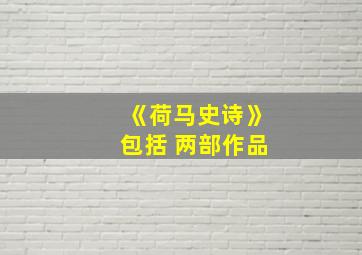 《荷马史诗》
包括 两部作品